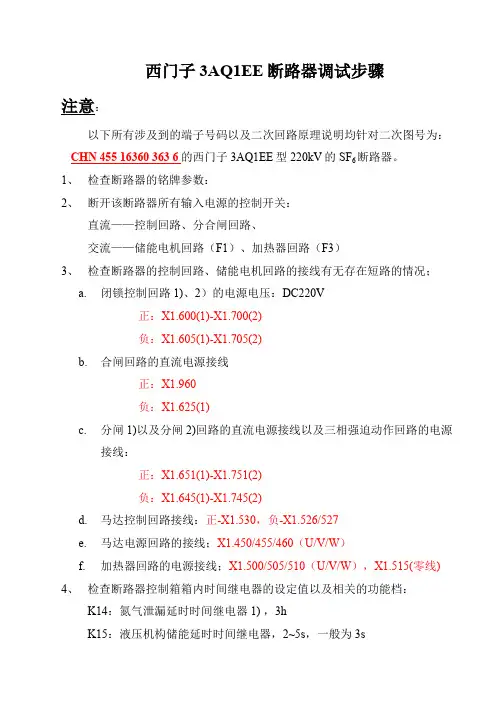 西门子 3AQ1EE 断路器调试步骤

注意：

以下所有涉及到的端子号码以及二次回路原理说明均针对二次图号为：CHN 455 16360 363 6 的西门子 3AQ1EE 型 220kV 的 $SF_6$ 断路器。

1、 检查断路器的铭牌参数：

2、 断开该断路器所有输入电源的控制开关：

直流——控制回路、分合闸回路、

交流——储能电机回路（F1）、加热器回路（F3）

3、 检查断路器的控制回路、储能电机回路的接线有无存在短路的情况：

a. 闭锁控制回路 1)、2）的电源电压：DC220V

正：X1.600(1)-X1.700(2)

负：X1.605(1)-X1.705(2)

b. 合闸回路的直流电源接线

正：X1.960

负：X1.625(1)

c. 分闸 1)以及分闸 2)回路的直流电源接线以及三相强迫动作回路的电源接线：

正：X1.651(1)-X1.751(2)

负：X1.645(1)-X1.745(2)

d. 马达控制回路接线：正-X1.530，负-X1.526/527

e. 马达电源回路的接线：X1.450/455/460（U/V/W）

f. 加热器回路的电源接线：X1.500/505/510（U/V/W），X1.515(零线)

4、 检查断路器控制箱箱内时间继电器的设定值以及相关的功能档：

K14：氮气泄漏延时时间继电器 1)，3h

K15：液压机构储能延时时间继电器，2~5s，一般为 3s